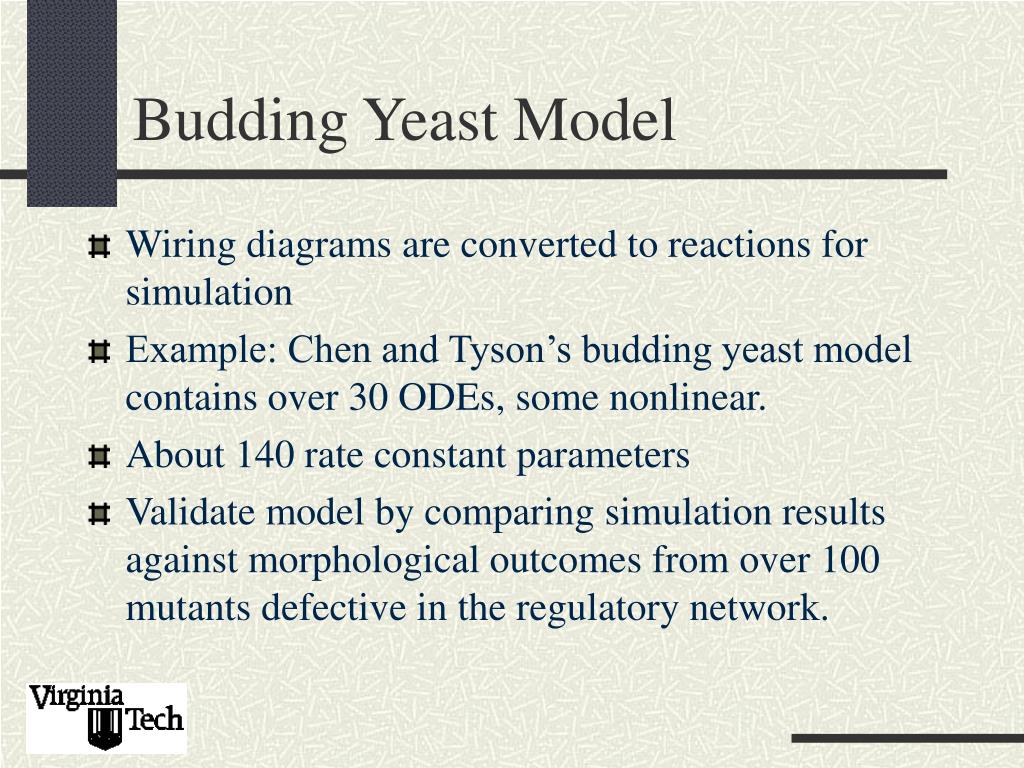 Budding Yeast Model

Wiring diagrams are converted to reactions for simulation

Example: Chen and Tyson’s budding yeast model contains over 30 ODEs, some nonlinear.

About 140 rate constant parameters

Validate model by comparing simulation results against morphological outcomes from over 100 mutants defective in the regulatory network.

Virginia Tech